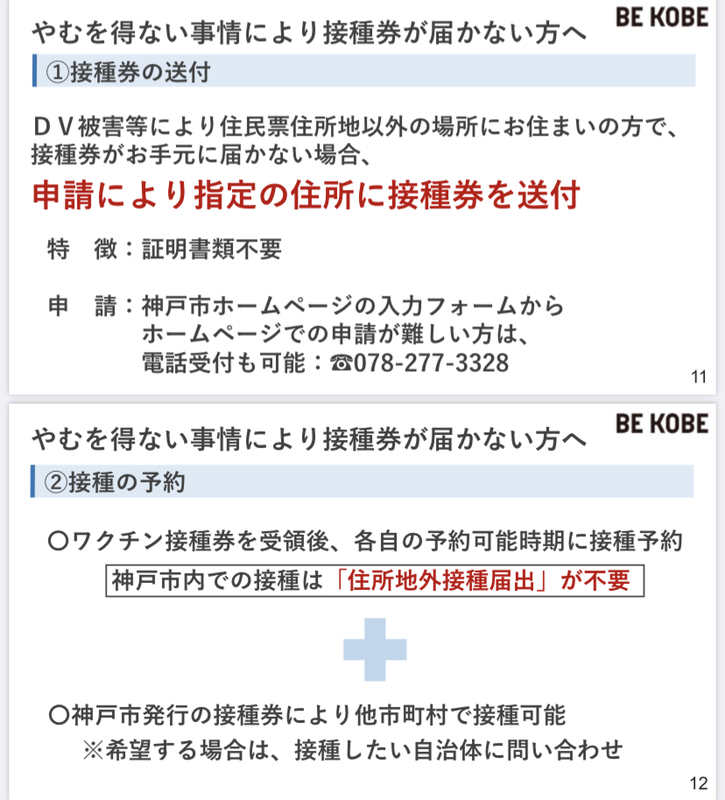 BE KOBE

やむを得ない事情により接種券が届かない方へ

①接種券の送付

ＤＶ被害等により住民票住所地以外の場所にお住まいの方で、接種券がお手元に届かない場合、

申請により指定の住所に接種券を送付

特　徴：証明書類不要

申　請：神戸市ホームページの入力フォームから
ホームページでの申請が難しい方は、
電話受付も可能：☎078-277-3328

11

BE KOBE

やむを得ない事情により接種券が届かない方へ

②接種の予約

〇ワクチン接種券を受領後、各自の予約可能時期に接種予約

神戸市内での接種は「住所地外接種届出」が不要

〇神戸市発行の接種券により他市町村で接種可能
※希望する場合は、接種したい自治体に問い合わせ

12